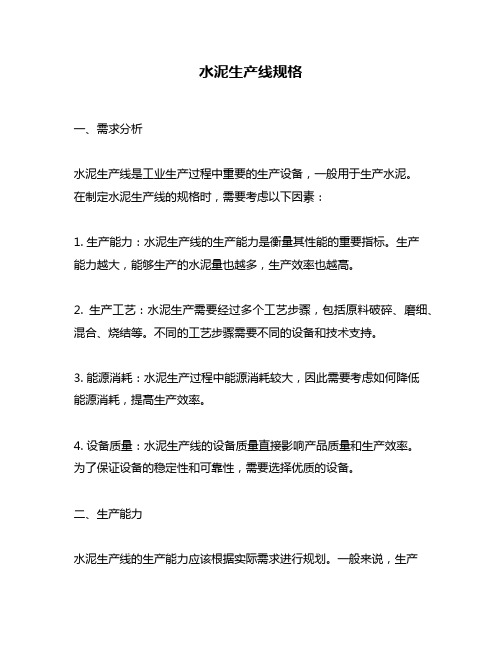 水泥生产线规格

一、需求分析

水泥生产线是工业生产过程中重要的生产设备，一般用于生产水泥。在制定水泥生产线的规格时，需要考虑以下因素：

1. 生产能力：水泥生产线的生产能力是衡量其性能的重要指标。生产能力越大，能够生产的水泥量也越多，生产效率也越高。

2. 生产工艺：水泥生产需要经过多个工艺步骤，包括原料破碎、磨细、混合、烧结等。不同的工艺步骤需要不同的设备和技术支持。

3. 能源消耗：水泥生产过程中能源消耗较大，因此需要考虑如何降低能源消耗，提高生产效率。

4. 设备质量：水泥生产线的设备质量直接影响产品质量和生产效率。为了保证设备的稳定性和可靠性，需要选择优质的设备。

二、生产能力

水泥生产线的生产能力应该根据实际需求进行规划。一般来说，生产